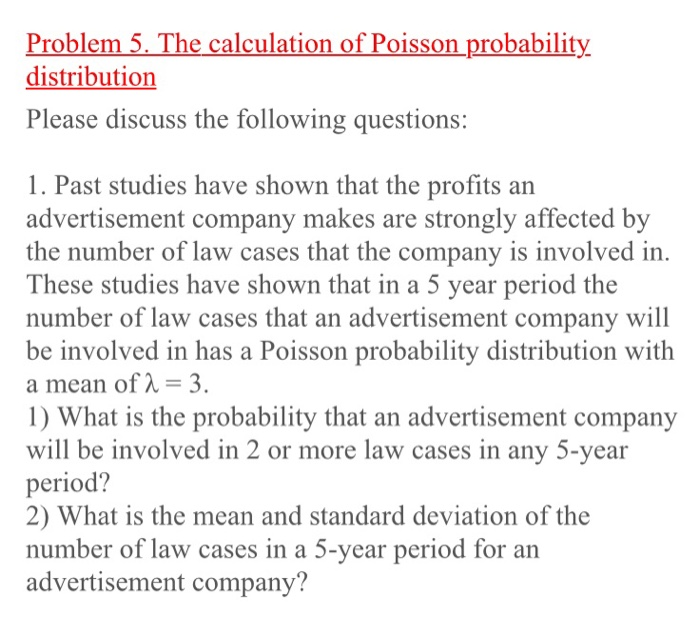 Problem 5. The calculation of Poisson probability distribution

Please discuss the following questions:

1. Past studies have shown that the profits an advertisement company makes are strongly affected by the number of law cases that the company is involved in. These studies have shown that in a 5 year period the number of law cases that an advertisement company will be involved in has a Poisson probability distribution with a mean of $\lambda = 3$.
1) What is the probability that an advertisement company will be involved in 2 or more law cases in any 5-year period?
2) What is the mean and standard deviation of the number of law cases in a 5-year period for an advertisement company?